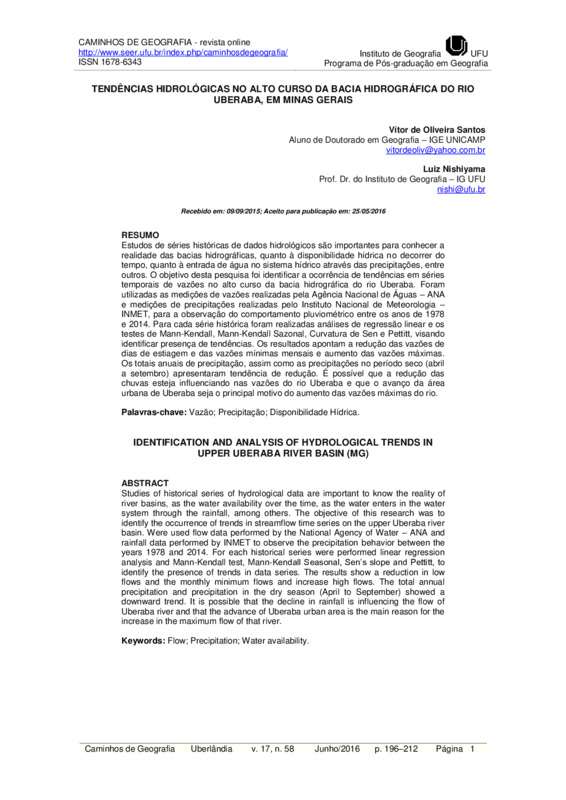 CAMINHOS DE GEOGRAFIA - revista online
http://www.seer.ufu.br/index.php/caminhosdegeografia/
ISSN 1678-6343

Instituto de Geografia UFU
Programa de Pós-graduação em Geografia

TENDÊNCIAS HIDROLÓGICAS NO ALTO CURSO DA BACIA HIDROGRÁFICA DO RIO UBERABA, EM MINAS GERAIS

Vitor de Oliveira Santos
Aluno de Doutorado em Geografia – IGE UNICAMP
vitordeoliv@yahoo.com.br

Luiz Nishiyama
Prof. Dr. do Instituto de Geografia – IG UFU
nishi@ufu.br

Recebido em: 09/09/2015; Aceito para publicação em: 25/05/2016

RESUMO
Estudos de séries históricas de dados hidrológicos são importantes para conhecer a realidade das bacias hidrográficas, quanto à disponibilidade hídrica no decorrer do tempo, quanto à entrada de água no sistema hídrico através das precipitações, entre outros. O objetivo desta pesquisa foi identificar a ocorrência de tendências em séries temporais de vazões no alto curso da bacia hidrográfica do rio Uberaba. Foram utilizadas as medições de vazões realizadas pela Agência Nacional de Águas – ANA e medições de precipitações realizadas pelo Instituto Nacional de Meteorologia – INMET, para a observação do comportamento pluviométrico entre os anos de 1978 e 2014. Para cada série histórica foram realizadas análises de regressão linear e os testes de Mann-Kendall, Mann-Kendall Sazonal, Curvatura de Sen e Pettitt, visando identificar presença de tendências. Os resultados apontam a redução das vazões de dias de estiagem e das vazões mínimas mensais e aumento das vazões máximas. Os totais anuais de precipitação, assim como as precipitações no período seco (abril a setembro) apresentaram tendência de redução. É possível que a redução das chuvas esteja influenciando nas vazões do rio Uberaba e que o avanço da área urbana de Uberaba seja o principal motivo do aumento das vazões máximas do rio.

Palavras-chave: Vazão; Precipitação; Disponibilidade Hídrica.

IDENTIFICATION AND ANALYSIS OF HYDROLOGICAL TRENDS IN UPPER UBERABA RIVER BASIN (MG)

ABSTRACT
Studies of historical series of hydrological data are important to know the reality of river basins, as the water availability over the time, as the water enters in the water system through the rainfall, among others. The objective of this research was to identify the occurrence of trends in streamflow time series on the upper Uberaba river basin. Were used flow data performed by the National Agency of Water – ANA and rainfall data performed by INMET to observe the precipitation behavior between the years 1978 and 2014. For each historical series were performed linear regression analysis and Mann-Kendall test, Mann-Kendall Seasonal, Sen's slope and Pettitt, to identify the presence of trends in data series. The results show a reduction in low flows and the monthly minimum flows and increase high flows. The total annual precipitation and precipitation in the dry season (April to September) showed a downward trend. It is possible that the decline in rainfall is influencing the flow of Uberaba river and that the advance of Uberaba urban area is the main reason for the increase in the maximum flow of that river.

Keywords: Flow; Precipitation; Water availability.

Caminhos de Geografia Uberlândia v. 17, n. 58 Junho/2016 p. 196–212 Página 1